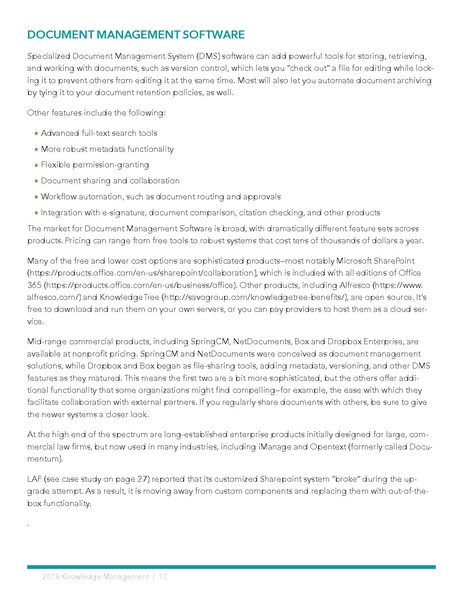 DOCUMENT MANAGEMENT SOFTWARE

Specialized Document Management System (DMS) software can add powerful tools for storing, retrieving, and working with documents, such as version control, which lets you "check out" a file for editing while locking it to prevent others from editing it at the same time. Most will also let you automate document archiving by tying it to your document retention policies, as well.

Other features include the following:

• Advanced full-text search tools
• More robust metadata functionality
• Flexible permission-granting
• Document sharing and collaboration
• Workflow automation, such as document routing and approvals
• Integration with e-signature, document comparison, citation checking, and other products

The market for Document Management Software is broad, with dramatically different feature sets across products. Pricing can range from free tools to robust systems that cost tens of thousands of dollars a year.

Many of the free and lower cost options are sophisticated products—most notably Microsoft SharePoint (https://products.office.com/en-us/sharepoint/collaboration), which is included with all editions of Office 365 (https://products.office.com/en-us/business/office). Other products, including Alfresco (https://www.alfresco.com/) and KnowledgeTree (http://savogroup.com/knowledgetree-benefits/), are open source. It's free to download and run them on your own servers, or you can pay providers to host them as a cloud service.

Mid-range commercial products, including SpringCM, NetDocuments, Box and Dropbox Enterprise, are available at nonprofit pricing. SpringCM and NetDocuments were conceived as document management solutions, while Dropbox and Box began as file-sharing tools, adding metadata, versioning, and other DMS features as they matured. This means the first two are a bit more sophisticated, but the others offer additional functionality that some organizations might find compelling—for example, the ease with which they facilitate collaboration with external partners. If you regularly share documents with others, be sure to give the newer systems a closer look.

At the high end of the spectrum are long-established enterprise products initially designed for large, commercial law firms, but now used in many industries, including iManage and Opentext (formerly called Documentum).

LAF (see case study on page 27) reported that its customized Sharepoint system "broke" during the upgrade attempt. As a result, it is moving away from custom components and replacing them with out-of-the-box functionality.

.

2018 Knowledge Management | 10